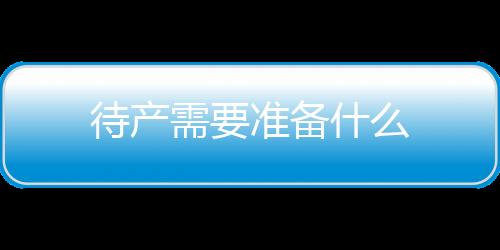 待产需要准备什么